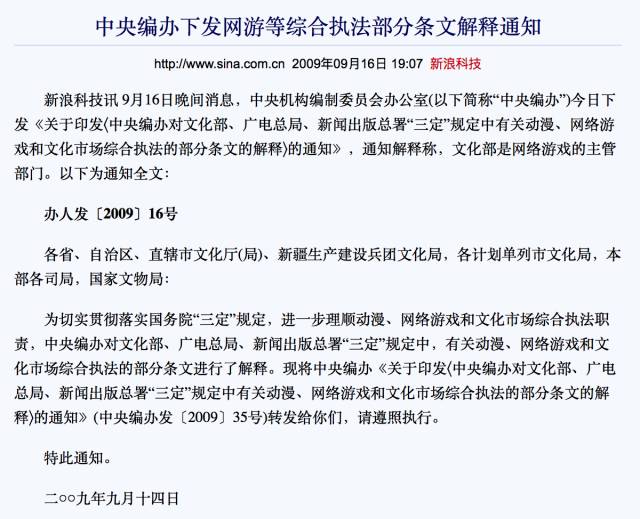 中央编办下发网游等综合执法部分条文解释通知

http://www.sina.com.cn 2009年09月16日 19:07 新浪科技

新浪科技讯 9月16日晚间消息，中央机构编制委员会办公室(以下简称“中央编办”)今日下发《关于印发〈中央编办对文化部、广电总局、新闻出版总署“三定”规定中有关动漫、网络游戏和文化市场综合执法的部分条文的解释〉的通知》，通知解释称，文化部是网络游戏的主管部门。以下为通知全文：

办人发〔2009〕16号

各省、自治区、直辖市文化厅(局)、新疆生产建设兵团文化局，各计划单列市文化局，本部各司局，国家文物局：

为切实贯彻落实国务院“三定”规定，进一步理顺动漫、网络游戏和文化市场综合执法职责，中央编办对文化部、广电总局、新闻出版总署“三定”规定中，有关动漫、网络游戏和文化市场综合执法的部分条文进行了解释。现将中央编办《关于印发〈中央编办对文化部、广电总局、新闻出版总署“三定”规定中有关动漫、网络游戏和文化市场综合执法的部分条文的解释〉的通知》(中央编办发〔2009〕35号)转发给你们，请遵照执行。

特此通知。

二○○九年九月十四日